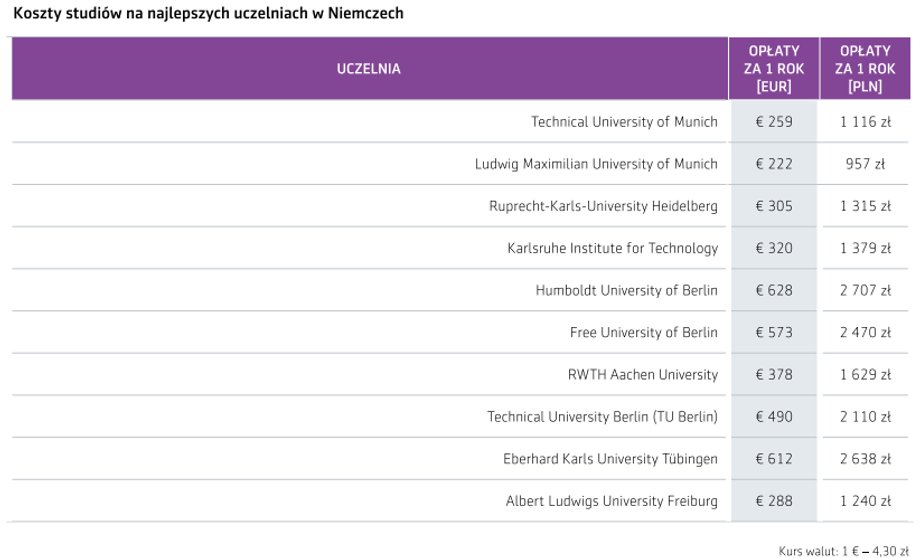 Koszty studiów na najlepszych uczelniach w Niemczech

| UCZELNIA | OPŁATY ZA 1 ROK [EUR] | OPŁATY ZA 1 ROK [PLN] |
|---|---|---|
| Technical University of Munich | € 259 | 1 116 zł |
| Ludwig Maximilian University of Munich | € 222 | 957 zł |
| Ruprecht-Karls-University Heidelberg | € 305 | 1 315 zł |
| Karlsruhe Institute for Technology | € 320 | 1 379 zł |
| Humboldt University of Berlin | € 628 | 2 707 zł |
| Free University of Berlin | € 573 | 2 470 zł |
| RWTH Aachen University | € 378 | 1 629 zł |
| Technical University Berlin (TU Berlin) | € 490 | 2 110 zł |
| Eberhard Karls University Tübingen | € 612 | 2 638 zł |
| Albert Ludwigs University Freiburg | € 288 | 1 240 zł |

Kurs walut: 1 € – 4,30 zł